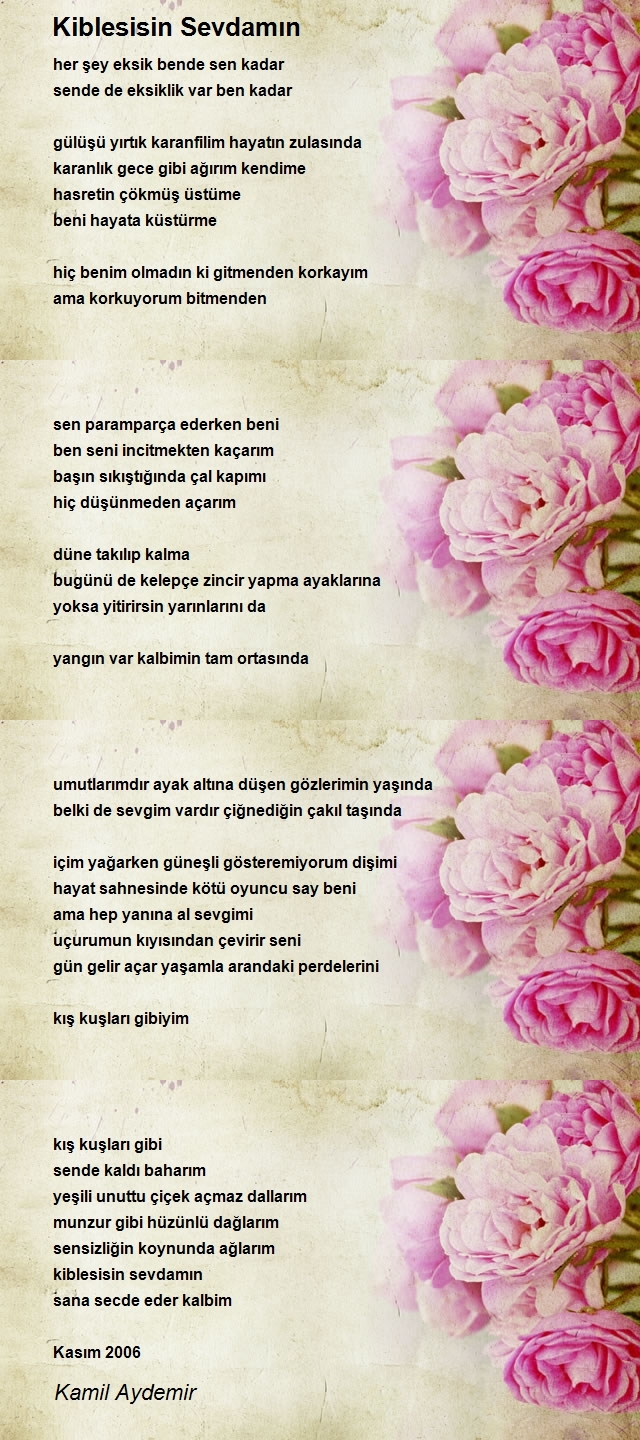 Kiblesisin Sevdamın

her şey eksik bende sen kadar
sende de eksiklik var ben kadar

gülüşü yırtık karanfilim hayatın zulasında
karanlık gece gibi ağırım kendime
hasretin çökmüş üstüme
beni hayata küstürme

hiç benim olmadın ki gitmenden korkayım
ama korkuyorum bitmenden

sen paramparça ederken beni
ben seni incitmekten kaçarım
başın sıkıştığında çal kapımı
hiç düşünmeden açarım

düne takılıp kalma
bugünü de kelepçe zincir yapma ayaklarına
yoksa yitirirsin yarınlarını da

yangın var kalbimin tam ortasında

umutlarımdır ayak altına düşen gözlerimin yaşında
belki de sevgim vardır çiğnediğin çakıl taşında

içim yağarken güneşli gösteremiyorum dişimi
hayat sahnesinde kötü oyuncu say beni
ama hep yanına al sevgimi
uçurumun kıyısından çevirir seni
gün gelir açar yaşamla arandaki perdelerini

kış kuşları gibiyim

kış kuşları gibi
sende kaldı baharım
yeşili unuttu çiçek açmaz dallarım
munzur gibi hüzünlü dağlarım
sensizliğin koynunda ağlarım
kiblesisin sevdamın
sana secde eder kalbim

Kasım 2006

Kamil Aydemir